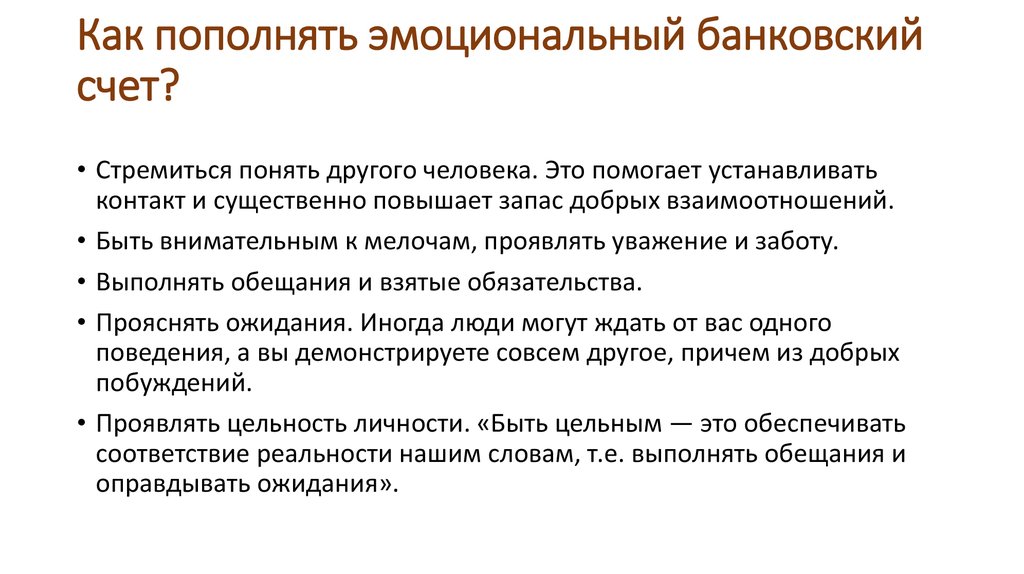 Как пополнять эмоциональный банковский счет?

• Стремиться понять другого человека. Это помогает устанавливать контакт и существенно повышает запас добрых взаимоотношений.
• Быть внимательным к мелочам, проявлять уважение и заботу.
• Выполнять обещания и взятые обязательства.
• Прояснять ожидания. Иногда люди могут ждать от вас одного поведения, а вы демонстрируете совсем другое, причем из добрых побуждений.
• Проявлять цельность личности. «Быть цельным — это обеспечивать соответствие реальности нашим словам, т.е. выполнять обещания и оправдывать ожидания».